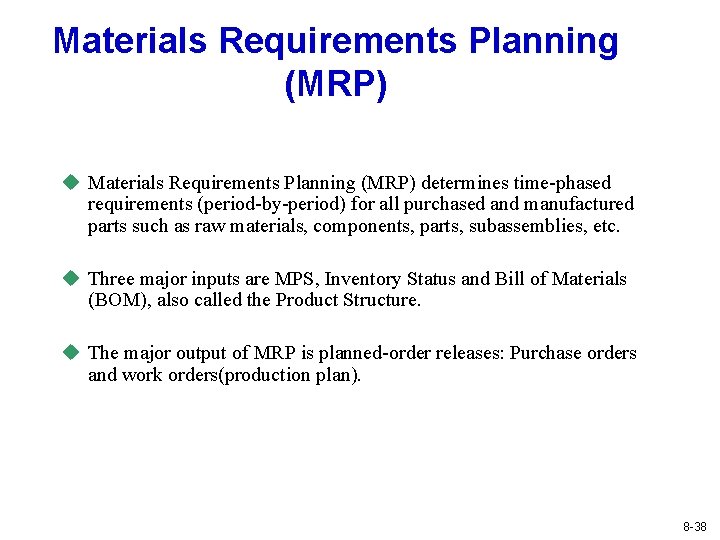 Materials Requirements Planning (MRP)

Materials Requirements Planning (MRP) determines time-phased requirements (period-by-period) for all purchased and manufactured parts such as raw materials, components, parts, subassemblies, etc.

Three major inputs are MPS, Inventory Status and Bill of Materials (BOM), also called the Product Structure.

The major output of MRP is planned-order releases: Purchase orders and work orders(production plan).

8-38